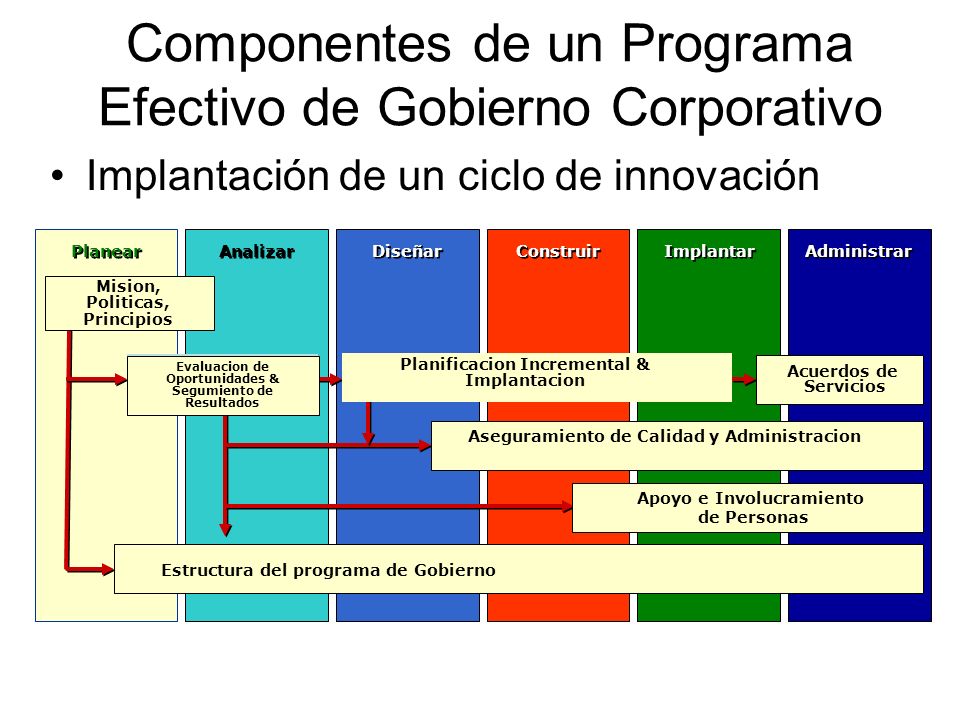 Componentes de un Programa Efectivo de Gobierno Corporativo

• Implantación de un ciclo de innovación

Planear

Analizar

Diseñar

Construir

Implantar

Administrar

Mision, Politicas, Principios

Evaluacion de Oportunidades & Segumiento de Resultados

Planificacion Incremental & Implantacion

Acuerdos de Servicios

Aseguramiento de Calidad y Administracion

Apoyo e Involucramiento de Personas

Estructura del programa de Gobierno